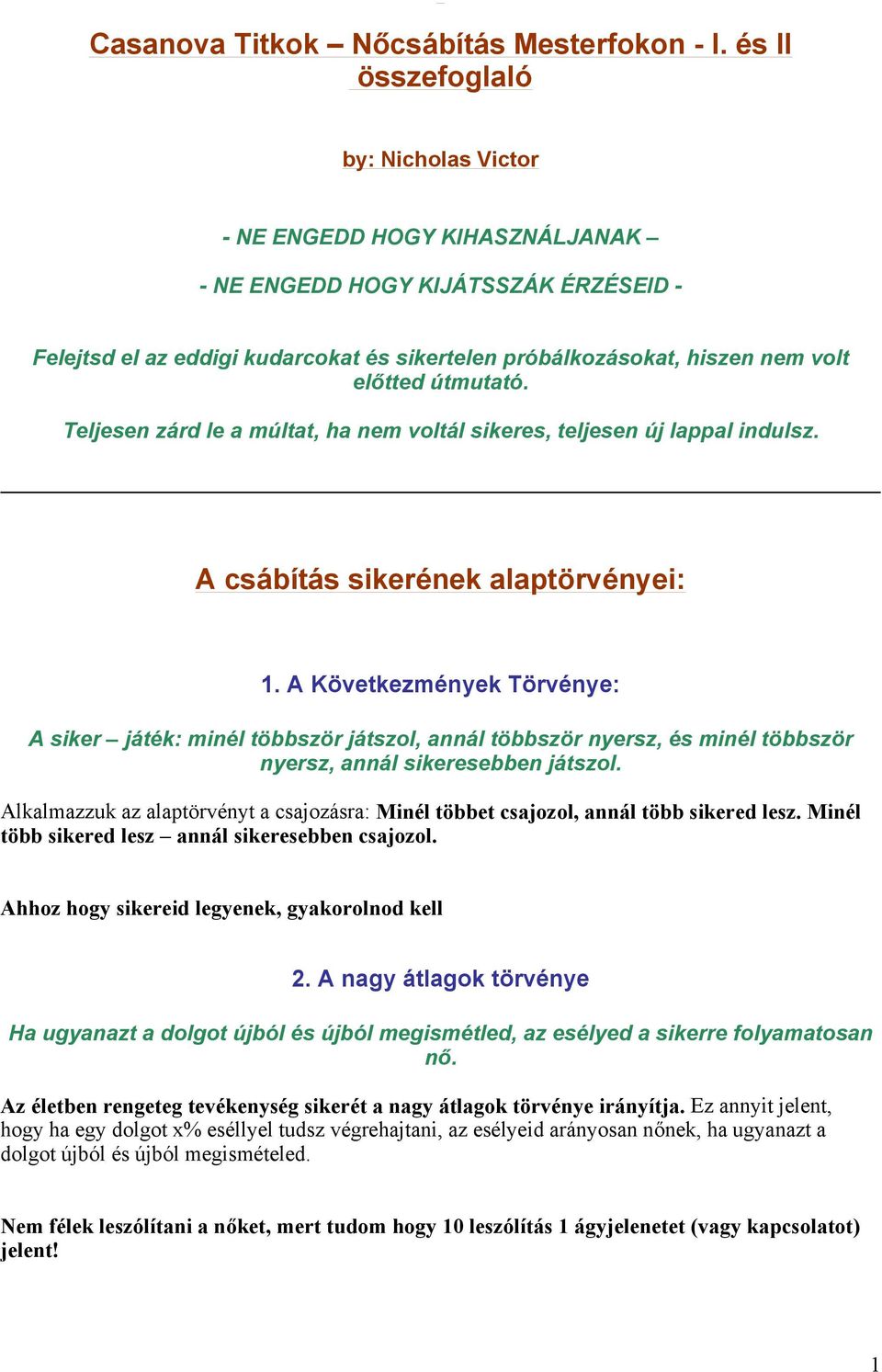 Casanova Titkok – Nőcsábítás Mesterfokon - I. és II összefoglaló

by: Nicholas Victor

- NE ENGEDD HOGY KIHASZNÁLJANAK –

- NE ENGEDD HOGY KIJÁTSSZÁK ÉRZÉSEID -

Felejtsd el az eddigi kudarcokat és sikertelen próbálkozásokat, hiszen nem volt előtted útmutató.

Teljesen zárd le a múltat, ha nem voltál sikeres, teljesen új lappal indulsz.

A csábítás sikerének alaptörvényei:

1. A Következmények Törvénye:

A siker – játék: minél többször játszol, annál többször nyersz, és minél többször nyersz, annál sikeresebben játszol.

Alkalmazzuk az alaptörvényt a csajozásra: Minél többet csajozol, annál több sikered lesz. Minél több sikered lesz – annál sikeresebben csajozol.

Ahhoz hogy sikereid legyenek, gyakorolnod kell

2. A nagy átlagok törvénye

Ha ugyanazt a dolgot újból és újból megismétled, az esélyed a sikerre folyamatosan nő.

Az életben rengeteg tevékenység sikerét a nagy átlagok törvénye irányítja. Ez annyit jelent, hogy ha egy dolgot x% eséllyel tudsz végrehajtani, az esélyeid arányosan nőnek, ha ugyanazt a dolgot újból és újból megismételed.

Nem félek leszólítani a nőket, mert tudom hogy 10 leszólítás 1 ágyjelenetet (vagy kapcsolatot) jelent!

1